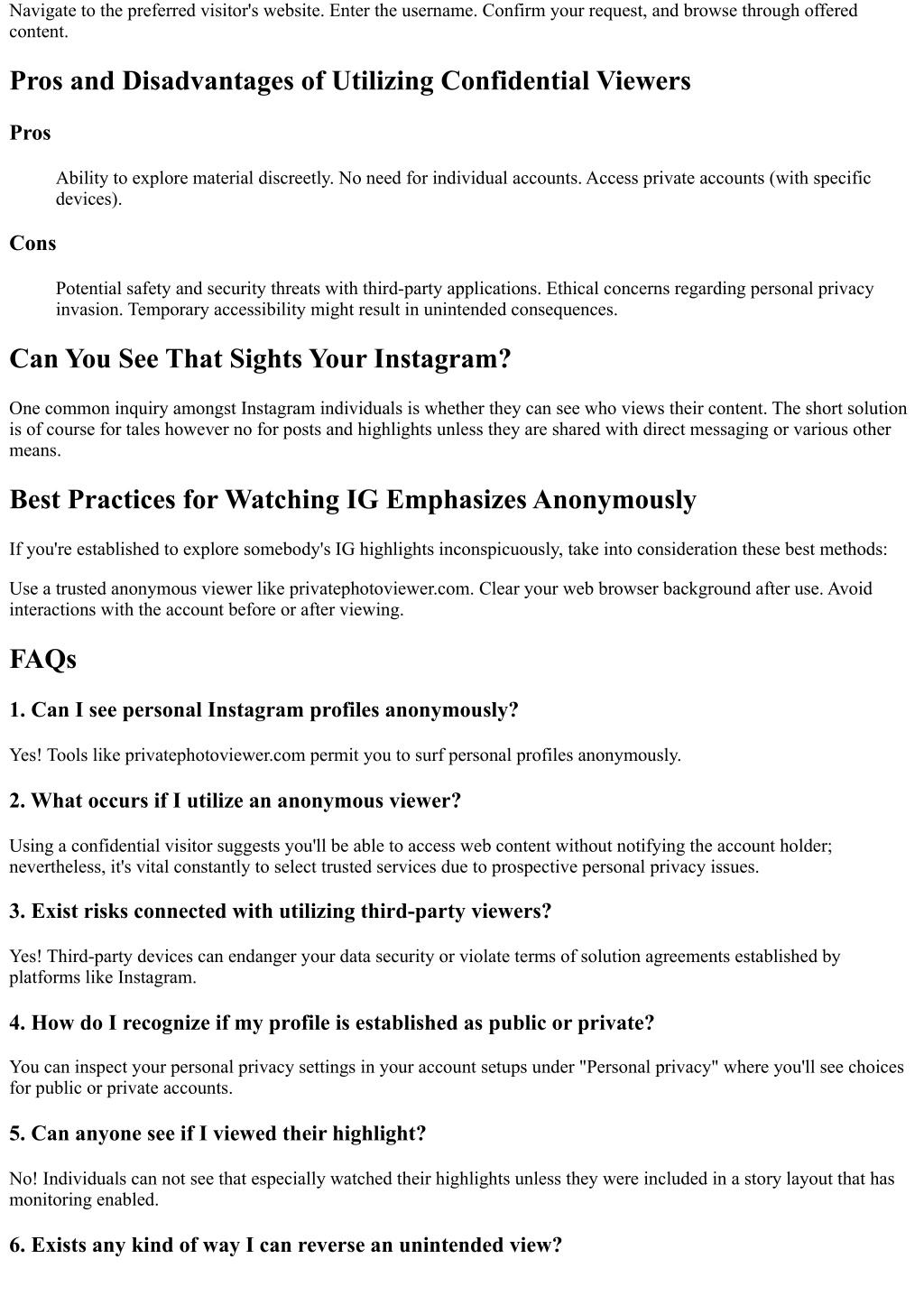 Navigate to the preferred visitor's website. Enter the username. Confirm your request, and browse through offered content.

Pros and Disadvantages of Utilizing Confidential Viewers

Pros

Ability to explore material discreetly. No need for individual accounts. Access private accounts (with specific devices).

Cons

Potential safety and security threats with third-party applications. Ethical concerns regarding personal privacy invasion. Temporary accessibility might result in unintended consequences.

Can You See That Sights Your Instagram?

One common inquiry amongst Instagram individuals is whether they can see who views their content. The short solution is of course for tales however no for posts and highlights unless they are shared with direct messaging or various other means.

Best Practices for Watching IG Emphasizes Anonymously

If you're established to explore somebody's IG highlights inconspicuously, take into consideration these best methods:

Use a trusted anonymous viewer like privatephotoviewer.com. Clear your web browser background after use. Avoid interactions with the account before or after viewing.

FAQs

1. Can I see personal Instagram profiles anonymously?

Yes! Tools like privatephotoviewer.com permit you to surf personal profiles anonymously.

2. What occurs if I utilize an anonymous viewer?

Using a confidential visitor suggests you'll be able to access web content without notifying the account holder; nevertheless, it's vital constantly to select trusted services due to prospective personal privacy issues.

3. Exist risks connected with utilizing third-party viewers?

Yes! Third-party devices can endanger your data security or violate terms of solution agreements established by platforms like Instagram.

4. How do I recognize if my profile is established as public or private?

You can inspect your personal privacy settings in your account setups under "Personal privacy" where you'll see choices for public or private accounts.

5. Can anyone see if I viewed their highlight?

No! Individuals can not see that especially watched their highlights unless they were included in a story layout that has monitoring enabled.

6. Exists any kind of way I can reverse an unintended view?